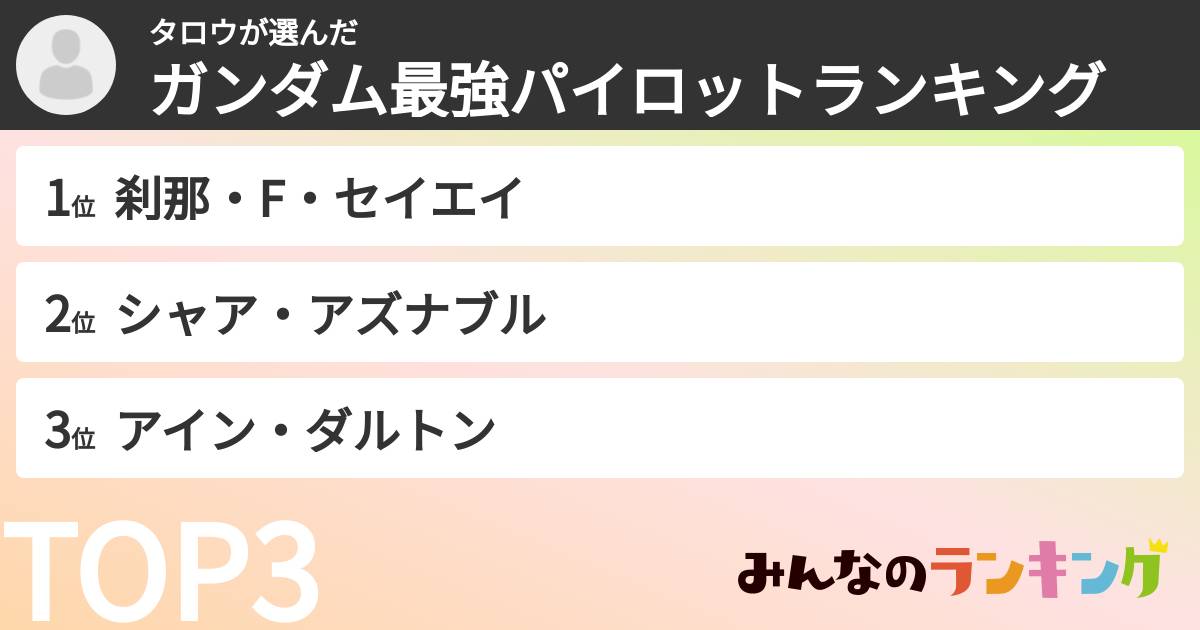 タロウが選んだ
ガンダム最強パイロットランキング

1位 刹那・F・セイエイ

2位 シャア・アズナブル

3位 アイン・ダルトン

TOP3

みんなのランキング